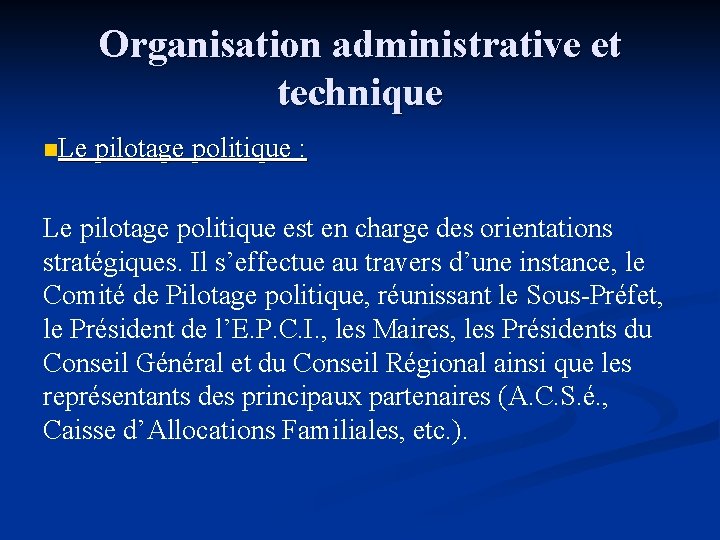 Organisation administrative et technique

Le pilotage politique :

Le pilotage politique est en charge des orientations stratégiques. Il s’effectue au travers d’une instance, le Comité de Pilotage politique, réunissant le Sous-Préfet, le Président de l’E.P.C.I., les Maires, les Présidents du Conseil Général et du Conseil Régional ainsi que les représentants des principaux partenaires (A.C.S.é., Caisse d’Allocations Familiales, etc.).